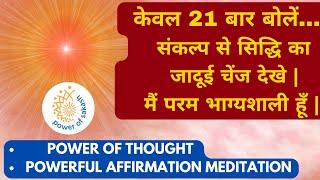 केवल 21 बार बोलें...
संकल्प से सिद्धि का जादूई चेंज देखे |
मैं परम भाग्यशाली हूँ |

power of sakash

• POWER OF THOUGHT
• POWERFUL AFFIRMATION MEDITATION